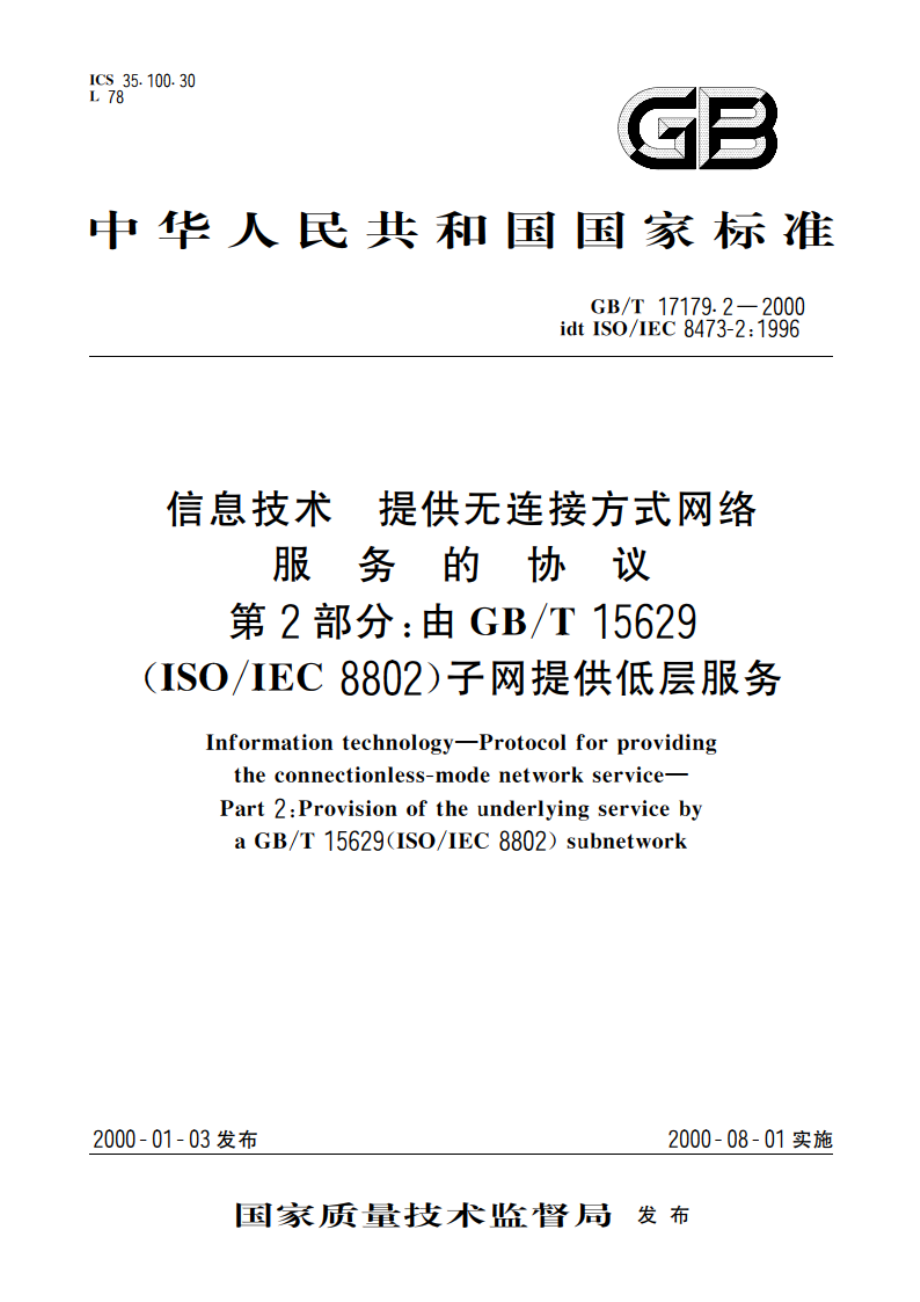 ICS 35.100.30
L 78

GB

中华人民共和国国家标准

GB/T 17179.2—2000
idt ISO/IEC 8473-2:1996

信息技术　提供无连接方式网络服务的协议
第2部分:由GB/T 15629(ISO/IEC 8802)子网提供低层服务

Information technology—Protocol for providing the connectionless-mode network service—Part 2:Provision of the underlying service by a GB/T 15629(ISO/IEC 8802) subnetwork

2000-01-03发布　　2000-08-01实施

国家质量技术监督局　发布